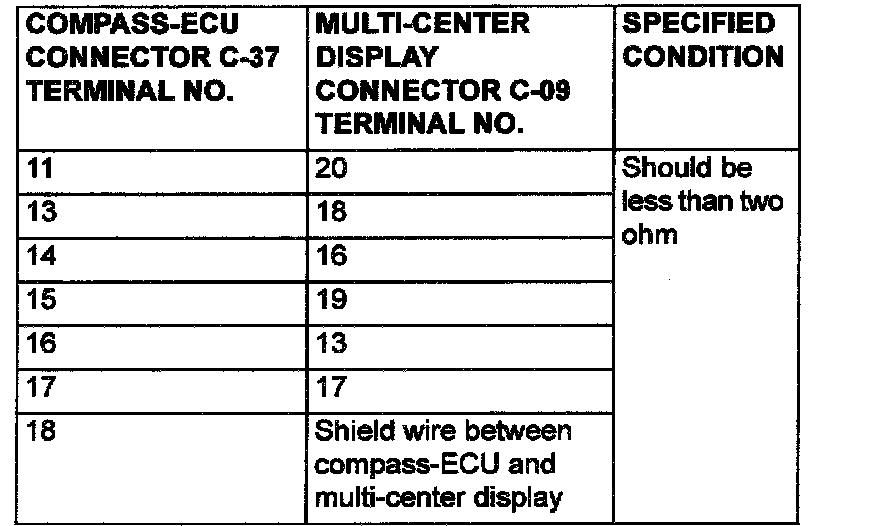 | COMPASS-ECU CONNECTOR C-37 TERMINAL NO. | MULTI-CENTER DISPLAY CONNECTOR C-09 TERMINAL NO. | SPECIFIED CONDITION |
|---|---|---|
| 11 | 20 | Should be less than two ohm |
| 13 | 18 | |
| 14 | 16 | |
| 15 | 19 | |
| 16 | 13 | |
| 17 | 17 | |
| 18 | Shield wire between compass-ECU and multi-center display | |